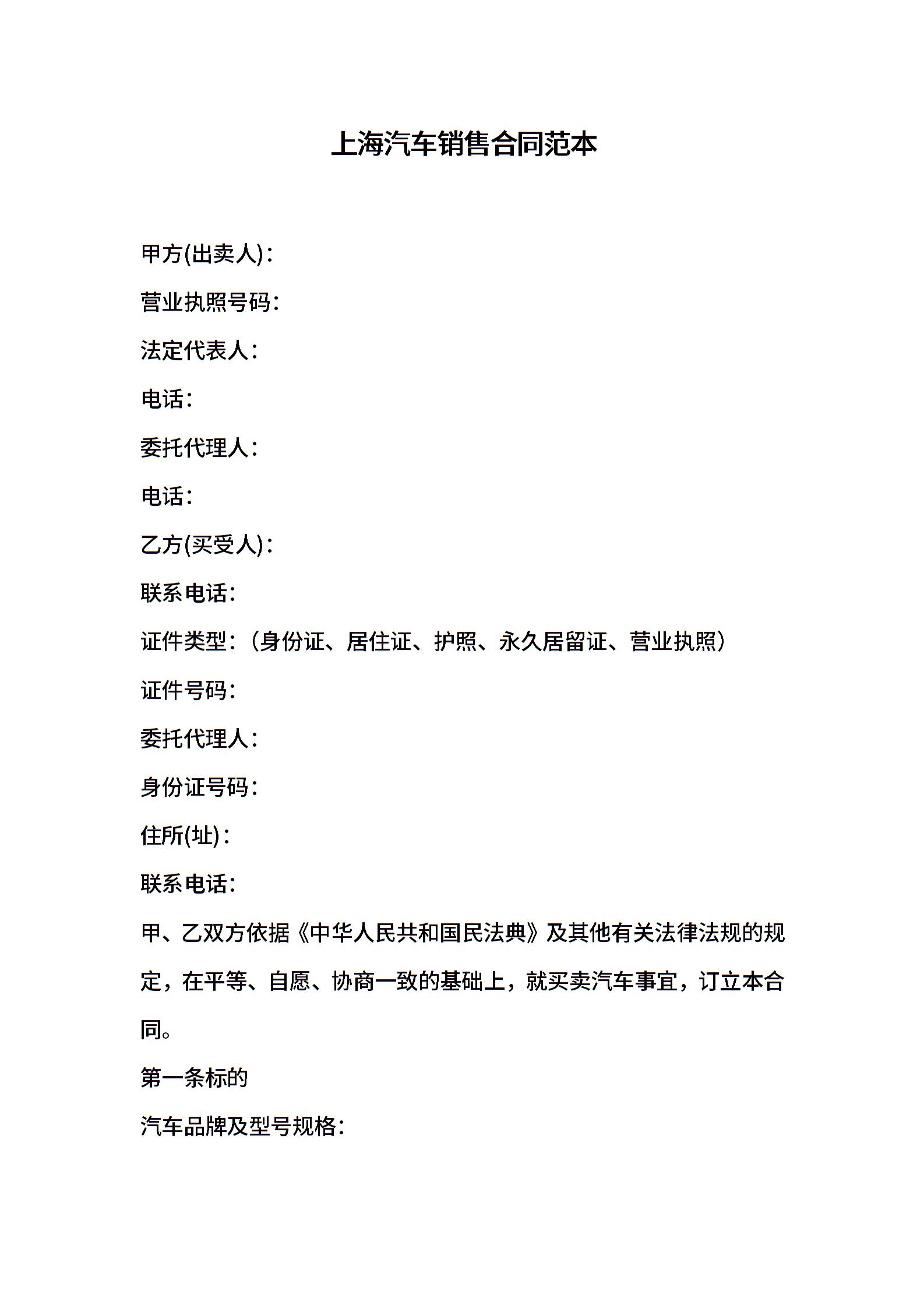 上海汽车销售合同范本

甲方(出卖人)：

营业执照号码：

法定代表人：

电话：

委托代理人：

电话：

乙方(买受人)：

联系电话：

证件类型：（身份证、居住证、护照、永久居留证、营业执照）

证件号码：

委托代理人：

身份证号码：

住所(址)：

联系电话：

甲、乙双方依据《中华人民共和国民法典》及其他有关法律法规的规定，在平等、自愿、协商一致的基础上，就买卖汽车事宜，订立本合同。

第一条标的

汽车品牌及型号规格：